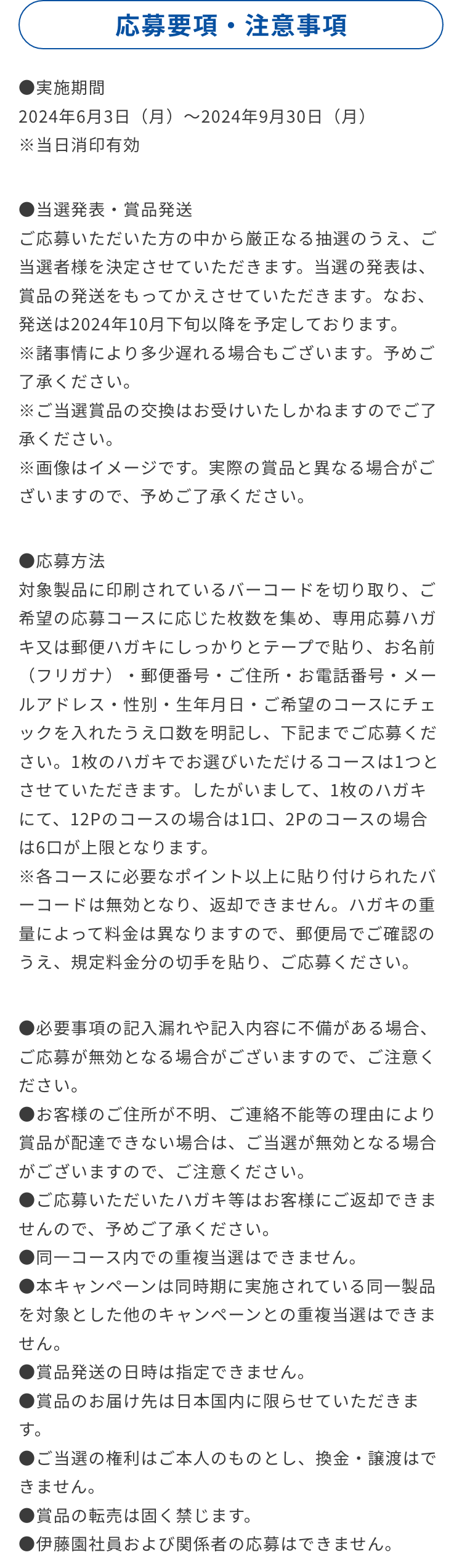 応募要項・注意事項

●実施期間
2024年6月3日（月）～2024年9月30日（月）
※当日消印有効

●当選発表・賞品発送
ご応募いただいた方の中から厳正なる抽選のうえ、ご当選者様を決定させていただきます。当選の発表は、賞品の発送をもってかえさせていただきます。なお、発送は2024年10月下旬以降を予定しております。
※諸事情により多少遅れる場合もございます。予めご了承ください。
※ご当選賞品の交換はお受けいたしかねますのでご了承ください。
※画像はイメージです。実際の賞品と異なる場合がございますので、予めご了承ください。

●応募方法
対象製品に印刷されているバーコードを切り取り、ご希望の応募コースに応じた枚数を集め、専用応募ハガキ又は郵便ハガキにしっかりとテープで貼り、お名前（フリガナ）・郵便番号・ご住所・お電話番号・メールアドレス・性別・生年月日・ご希望のコースにチェックを入れたうえ口数を明記し、下記までご応募ください。1枚のハガキでお選びいただけるコースは1つとさせていただきます。したがいまして、1枚のハガキにて、12Pのコースの場合は1口、2Pのコースの場合は6口が上限となります。
※各コースに必要なポイント以上に貼り付けられたバーコードは無効となり、返却できません。ハガキの重量によって料金は異なりますので、郵便局でご確認のうえ、規定料金分の切手を貼り、ご応募ください。

●必要事項の記入漏れや記入内容に不備がある場合、ご応募が無効となる場合がございますので、ご注意ください。
●お客様のご住所が不明、ご連絡不能等の理由により賞品が配達できない場合は、ご当選が無効となる場合がございますので、ご注意ください。
●ご応募いただいたハガキ等はお客様にご返却できませんので、予めご了承ください。
●同一コース内での重複当選はできません。
●本キャンペーンは同時期に実施されている同一製品を対象とした他のキャンペーンとの重複当選はできません。
●賞品発送の日時は指定できません。
●賞品のお届け先は日本国内に限らせていただきます。
●ご当選の権利はご本人のものとし、換金・譲渡はできません。
●賞品の転売は固く禁じます。
●伊藤園社員および関係者の応募はできません。